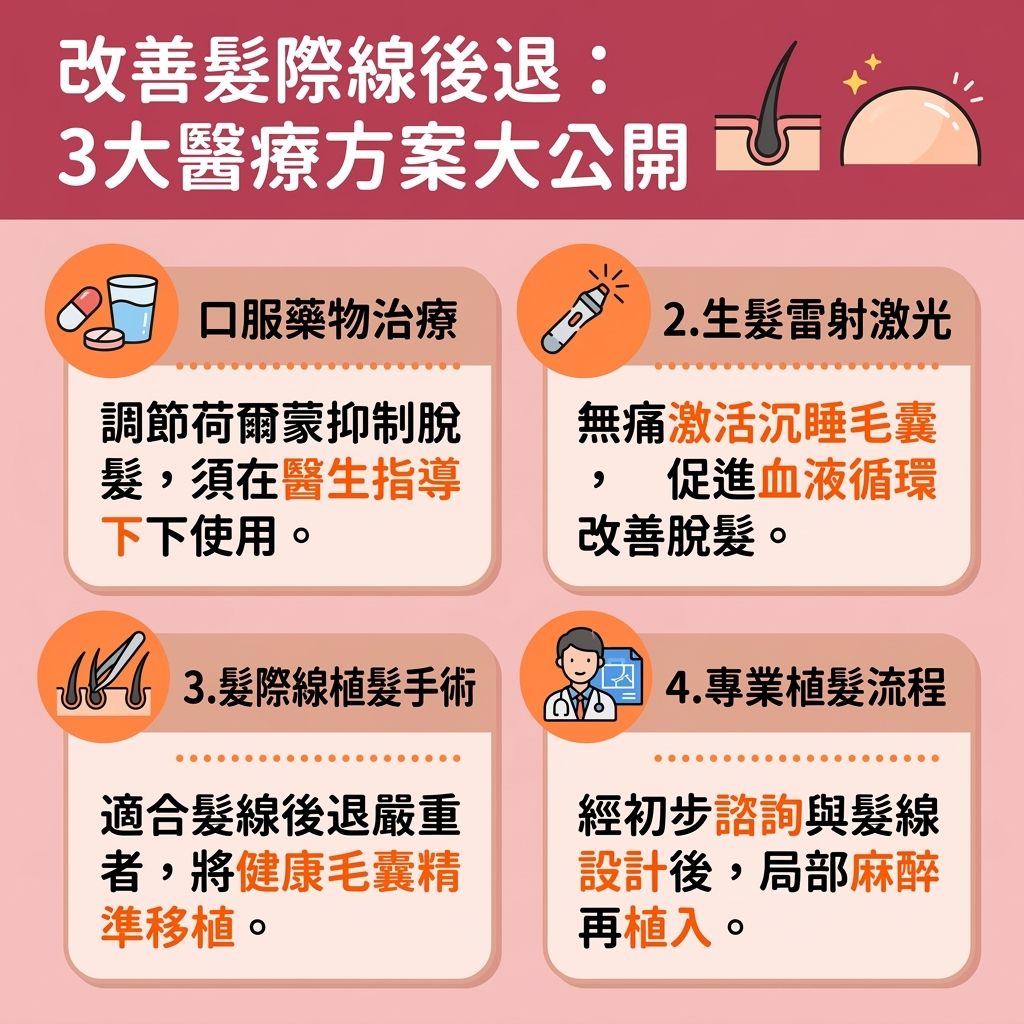 改善髮際線後退：
3大醫療方案大公開

口服藥物治療

調節荷爾蒙抑制脫髮，須在醫生指導下下使用。

2.生髮雷射激光

無痛激活沉睡毛囊，　促進血液循環改善脫髮。

3.髮際線植髮手術

適合髮線後退嚴重者，將健康毛囊精準移植。

4.專業植髮流程

經初步諮詢與髮線設計後，局部麻醉再植入。